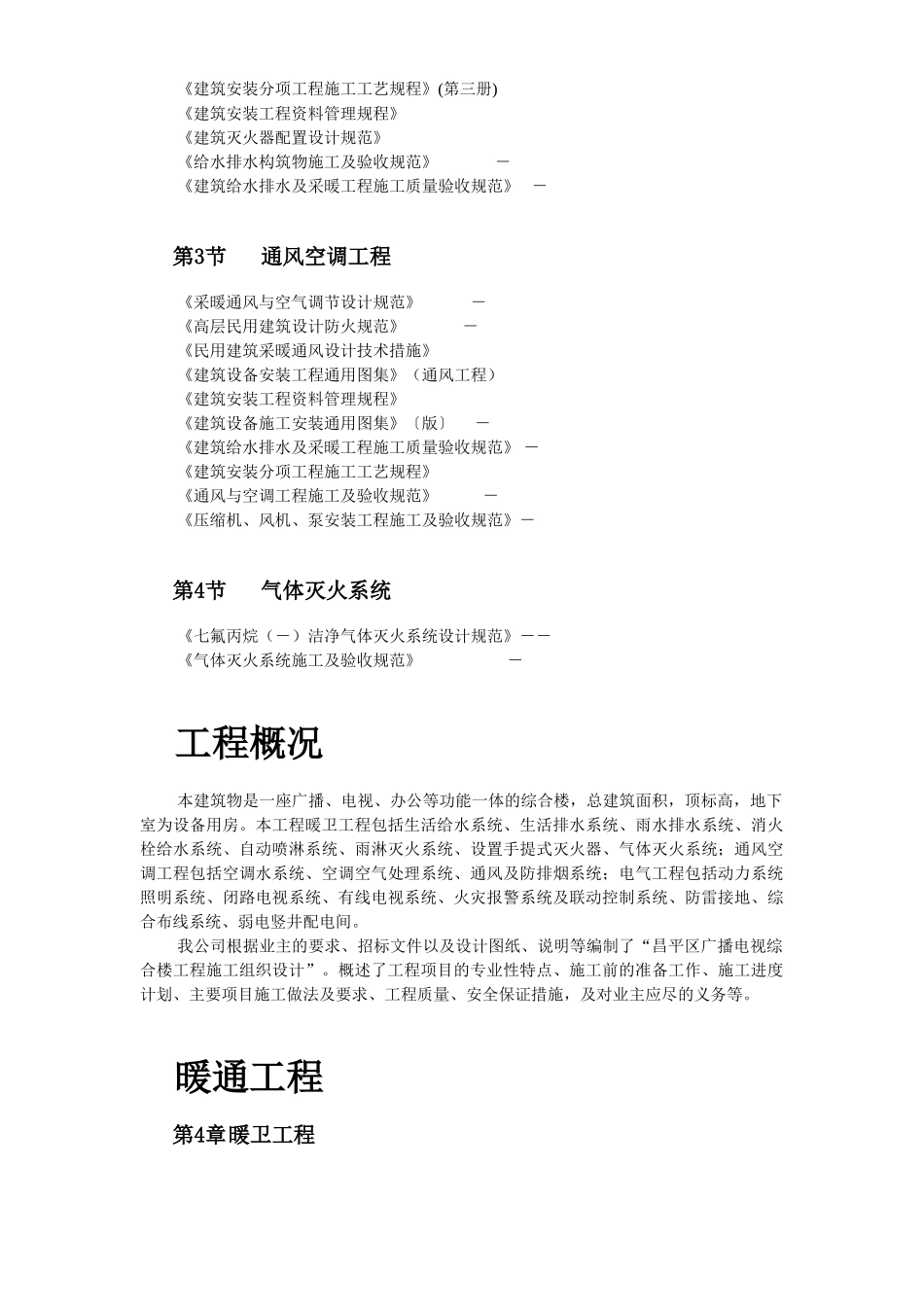 《建筑安装分项工程施工工艺规程》(第三册)
《建筑安装工程资料管理规程》
《建筑灭火器配置设计规范》
《给水排水构筑物施工及验收规范》 －
《建筑给水排水及采暖工程施工质量验收规范》 －

第3节 通风空调工程

《采暖通风与空气调节设计规范》 －
《高层民用建筑设计防火规范》 －
《民用建筑采暖通风设计技术措施》
《建筑设备安装工程通用图集》（通风工程）
《建筑安装工程资料管理规程》
《建筑设备施工安装通用图集》〔版〕 －
《建筑给水排水及采暖工程施工质量验收规范》 －
《建筑安装分项工程施工工艺规程》
《通风与空调工程施工及验收规范》 －
《压缩机、风机、泵安装工程施工及验收规范》－

第4节 气体灭火系统

《七氟丙烷（－）洁净气体灭火系统设计规范》－－
《气体灭火系统施工及验收规范》 －

工程概况

本建筑物是一座广播、电视、办公等功能一体的综合楼，总建筑面积，顶标高，地下室为设备用房。本工程暖卫工程包括生活给水系统、生活排水系统、雨水排水系统、消火栓给水系统、自动喷淋系统、雨淋灭火系统、设置手提式灭火器、气体灭火系统；通风空调工程包括空调水系统、空调空气处理系统、通风及防排烟系统；电气工程包括动力系统照明系统、闭路电视系统、有线电视系统、火灾报警系统及联动控制系统、防雷接地、综合布线系统、弱电竖井配电间。

我公司根据业主的要求、招标文件以及设计图纸、说明等编制了“昌平区广播电视综合楼工程施工组织设计”。概述了工程项目的专业性特点、施工前的准备工作、施工进度计划、主要项目施工做法及要求、工程质量、安全保证措施，及对业主应尽的义务等。

暖通工程

第4章暖卫工程